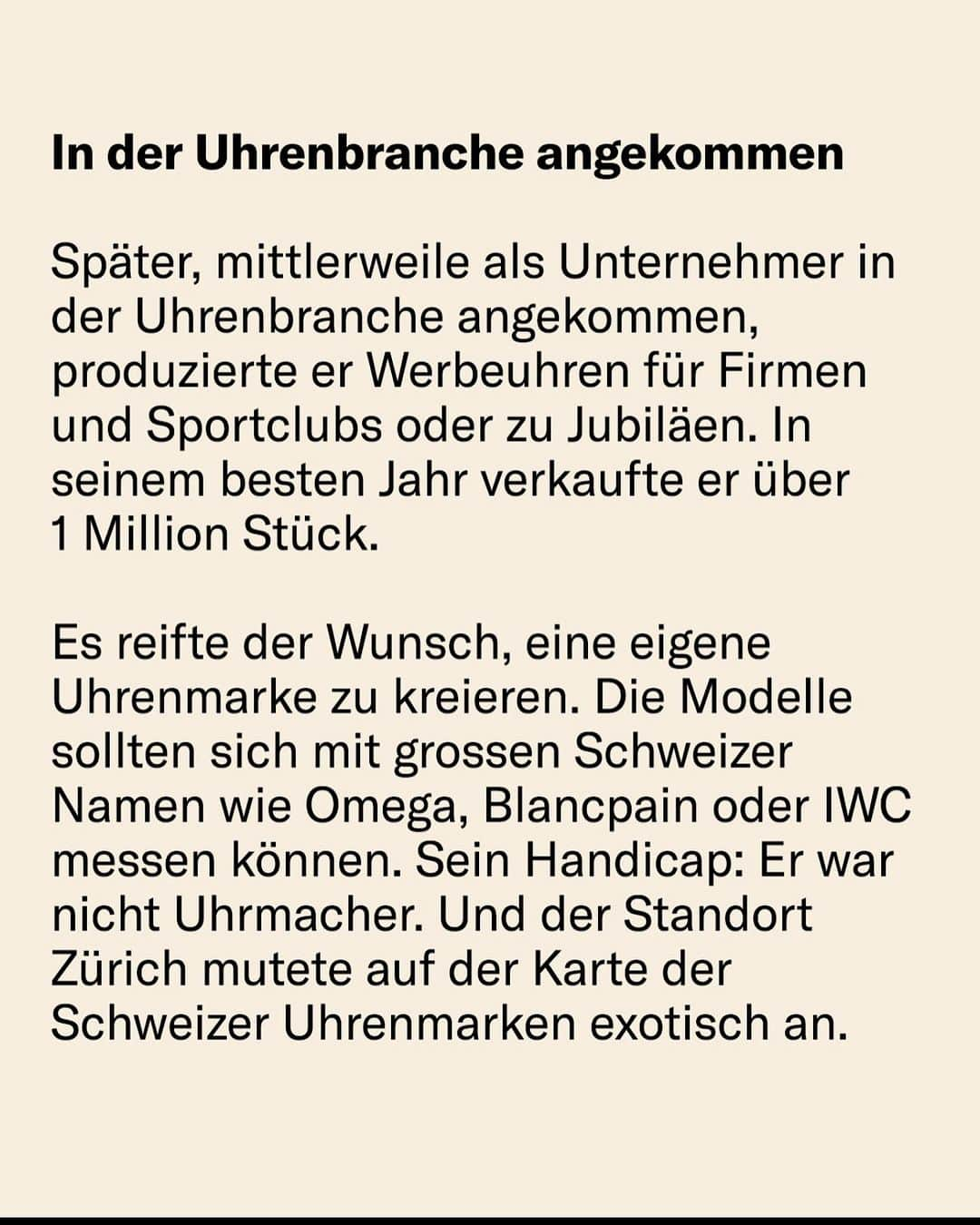 In der Uhrenbranche angekommen

Später, mittlerweile als Unternehmer in der Uhrenbranche angekommen, produzierte er Werbeuhren für Firmen und Sportclubs oder zu Jubiläen. In seinem besten Jahr verkaufte er über 1 Million Stück.

Es reifte der Wunsch, eine eigene Uhrenmarke zu kreieren. Die Modelle sollten sich mit grossen Schweizer Namen wie Omega, Blancpain oder IWC messen können. Sein Handicap: Er war nicht Uhrmacher. Und der Standort Zürich mutete auf der Karte der Schweizer Uhrenmarken exotisch an.